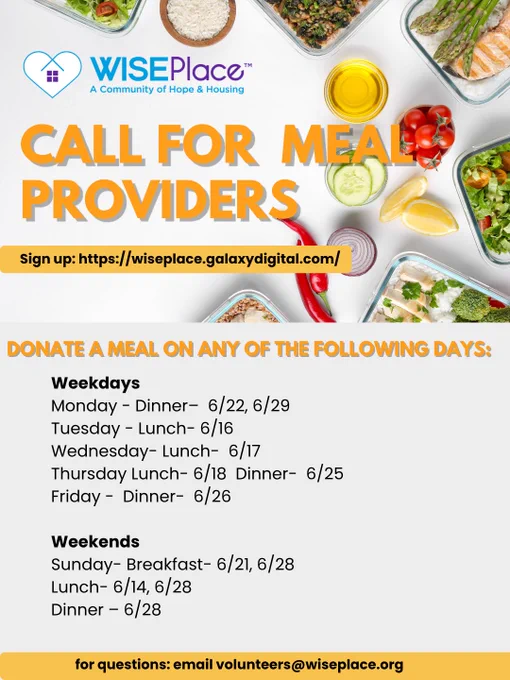 WISEPlace™
A Community of Hope & Housing

CALL FOR MEAL PROVIDERS

Sign up: https://wiseplace.galaxydigital.com/

DONATE A MEAL ON ANY OF THE FOLLOWING DAYS:

Weekdays
Monday - Dinner– 6/22, 6/29
Tuesday - Lunch- 6/16
Wednesday- Lunch- 6/17
Thursday Lunch- 6/18 Dinner- 6/25
Friday - Dinner- 6/26

Weekends
Sunday- Breakfast- 6/21, 6/28
Lunch- 6/14, 6/28
Dinner – 6/28

for questions: email volunteers@wiseplace.org